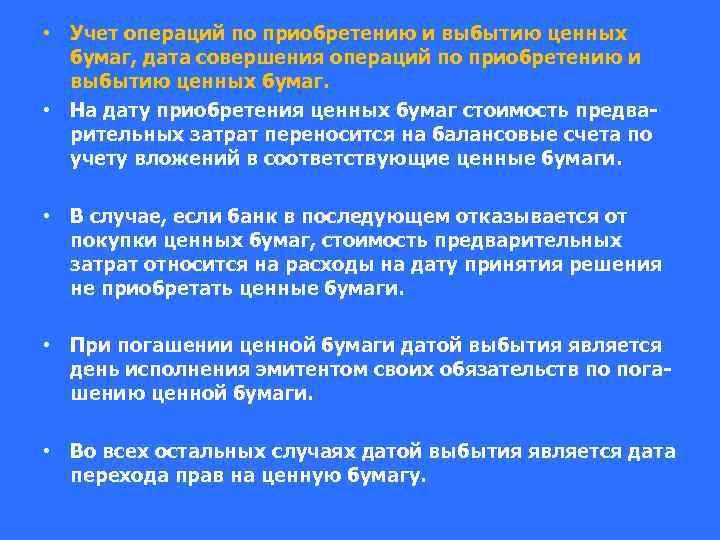 • Учет операций по приобретению и выбытию ценных бумаг, дата совершения операций по приобретению и выбытию ценных бумаг.

• На дату приобретения ценных бумаг стоимость предварительных затрат переносится на балансовые счета по учету вложений в соответствующие ценные бумаги.

• В случае, если банк в последующем отказывается от покупки ценных бумаг, стоимость предварительных затрат относится на расходы на дату принятия решения не приобретать ценные бумаги.

• При погашении ценной бумаги датой выбытия является день исполнения эмитентом своих обязательств по погашению ценной бумаги.

• Во всех остальных случаях датой выбытия является дата перехода прав на ценную бумагу.